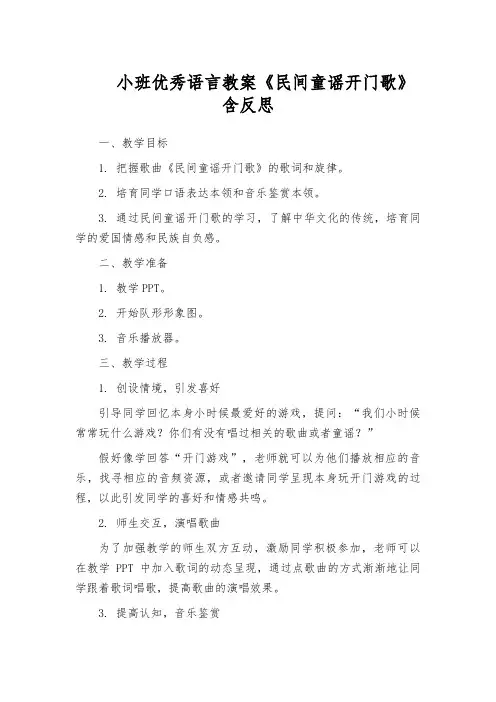 小班优秀语言教案《民间童谣开门歌》含反思

一、教学目标

1. 把握歌曲《民间童谣开门歌》的歌词和旋律。

2. 培育同学口语表达本领和音乐鉴赏本领。

3. 通过民间童谣开门歌的学习，了解中华文化的传统，培育同学的爱国情感和民族自负感。

二、教学准备

1. 教学PPT。

2. 开始队形形象图。

3. 音乐播放器。

三、教学过程

1. 创设情境，引发喜好

引导同学回忆本身小时候最爱好的游戏，提问：“我们小时候常常玩什么游戏？你们有没有唱过相关的歌曲或者童谣？”

假好像学回答“开门游戏”，老师就可以为他们播放相应的音乐，找寻相应的音频资源，或者邀请同学呈现本身玩开门游戏的过程，以此引发同学的喜好和情感共鸣。

2. 师生交互，演唱歌曲

为了加强教学的师生双方互动，激励同学积极参加，老师可以在教学 PPT 中加入歌词的动态呈现，通过点歌曲的方式渐渐地让同学跟着歌词唱歌，提高歌曲的演唱效果。

3. 提高认知，音乐鉴赏